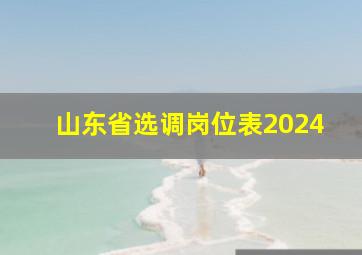 山东省选调岗位表2024